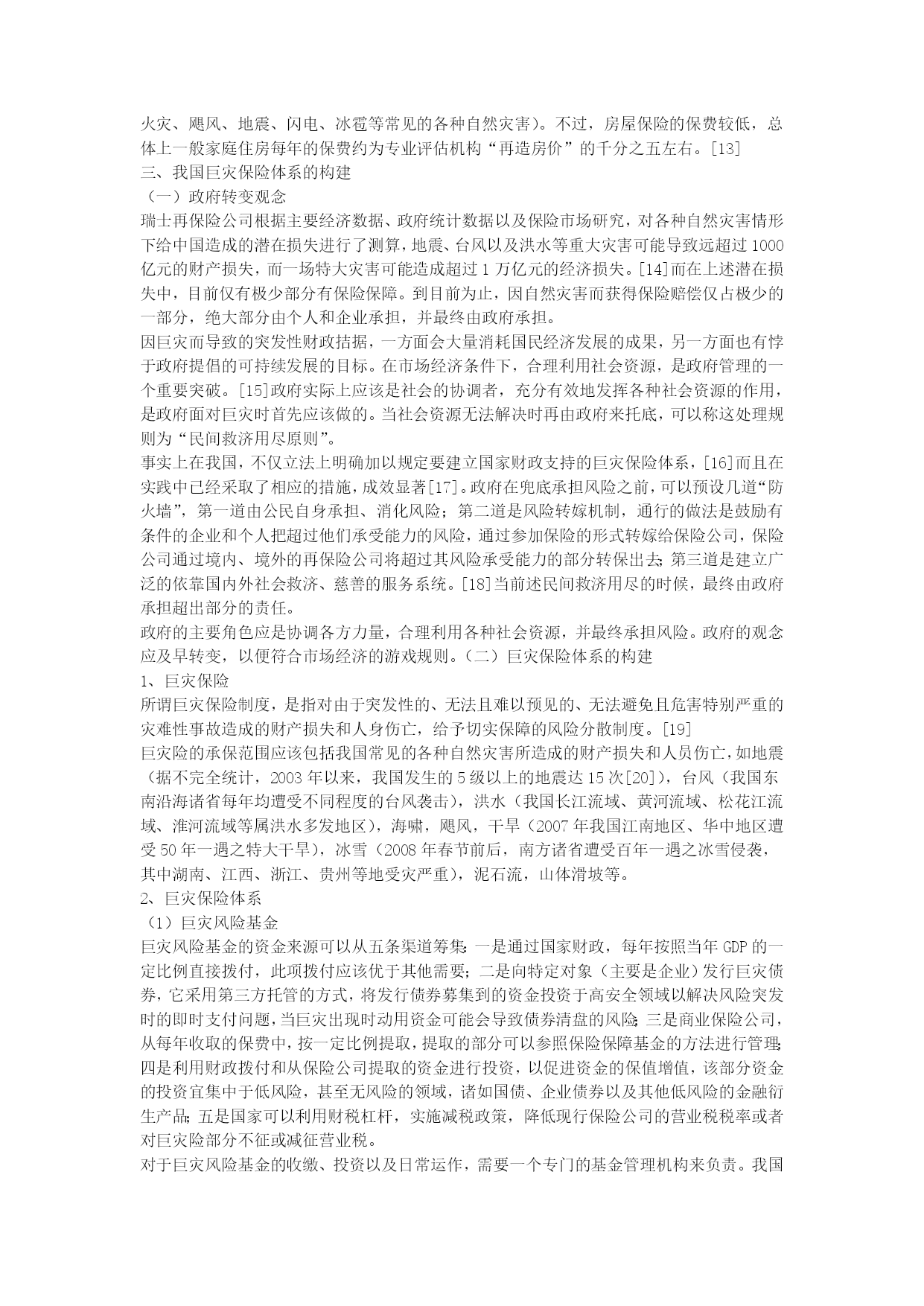 火灾、飓风、地震、闪电、冰雹等常见的各种自然灾害）。不过，房屋保险的保费较低，总体上一般家庭住房每年的保费约为专业评估机构“再造房价”的千分之五左右。[13]
三、我国巨灾保险体系的构建
（一）政府转变观念
瑞士再保险公司根据主要经济数据、政府统计数据以及保险市场研究，对各种自然灾害情形下给中国造成的潜在损失进行了测算，地震、台风以及洪水等重大灾害可能导致远超过1000亿元的财产损失，而一场特大灾害可能造成超过1万亿元的经济损失。[14]而在上述潜在损失中，目前仅有极少部分有保险保障。到目前为止，因自然灾害而获得保险赔偿仅占极少的一部分，绝大部分由个人和企业承担，并最终由政府承担。
因巨灾而导致的突发性财政拮据，一方面会大量消耗国民经济发展的成果，另一方面也有悖于政府提倡的可持续发展的目标。在市场经济条件下，合理利用社会资源，是政府管理的一个重要突破。[15]政府实际上应该是社会的协调者，充分有效地发挥各种社会资源的作用，是政府面对巨灾时首先应该做的。当社会资源无法解决时再由政府来托底，可以称这处理规则为“民间救济用尽原则”。
事实上在我国，不仅立法上明确加以规定要建立国家财政支持的巨灾保险体系，[16]而且在实践中已经采取了相应的措施，成效显著[17]。政府在兜底承担风险之前，可以预设几道“防火墙”，第一道由公民自身承担、消化风险；第二道是风险转嫁机制，通行的做法是鼓励有条件的企业和个人把超过他们承受能力的风险，通过参加保险的形式转嫁给保险公司，保险公司通过境内、境外的再保险公司将超过其风险承受能力的部分转保出去；第三道是建立广泛的依靠国内外社会救济、慈善的服务系统。[18]当前述民间救济用尽的时候，最终由政府承担超出部分的责任。
政府的主要角色应是协调各方力量，合理利用各种社会资源，并最终承担风险。政府的观念应及早转变，以便符合市场经济的游戏规则。（二）巨灾保险体系的构建
1、巨灾保险
所谓巨灾保险制度，是指对由于突发性的、无法且难以预见的、无法避免且危害特别严重的灾难性事故造成的财产损失和人身伤亡，给予切实保障的风险分散制度。[19]
巨灾险的承保范围应该包括我国常见的各种自然灾害所造成的财产损失和人员伤亡，如地震（据不完全统计，2003年以来，我国发生的5级以上的地震达15次[20]），台风（我国东南沿海诸省每年均遭受不同程度的台风袭击），洪水（我国长江流域、黄河流域、松花江流域、淮河流域等属洪水多发地区），海啸，飓风，干旱（2007年我国江南地区、华中地区遭受50年一遇之特大干旱），冰雪（2008年春节前后，南方诸省遭受百年一遇之冰雪侵袭，其中湖南、江西、浙江、贵州等地受灾严重），泥石流，山体滑坡等。
2、巨灾保险体系
（1）巨灾风险基金
巨灾风险基金的资金来源可以从五条渠道筹集：一是通过国家财政，每年按照当年GDP的一定比例直接拨付，此项拨付应该优于其他需要；二是向特定对象（主要是企业）发行巨灾债券，它采用第三方托管的方式，将发行债券募集到的资金投资于高安全领域以解决风险突发时的即时支付问题，当巨灾出现时动用资金可能会导致债券清盘的风险；三是商业保险公司，从每年收取的保费中，按一定比例提取，提取的部分可以参照保险保障基金的方法进行管理；四是利用财政拨付和从保险公司提取的资金进行投资，以促进资金的保值增值，该部分资金的投资宜集中于低风险，甚至无风险的领域，诸如国债、企业债券以及其他低风险的金融衍生产品；五是国家可以利用财税杠杆，实施减税政策，降低现行保险公司的营业税税率或者对巨灾险部分不征或减征营业税。
对于巨灾风险基金的收缴、投资以及日常运作，需要一个专门的基金管理机构来负责。我国